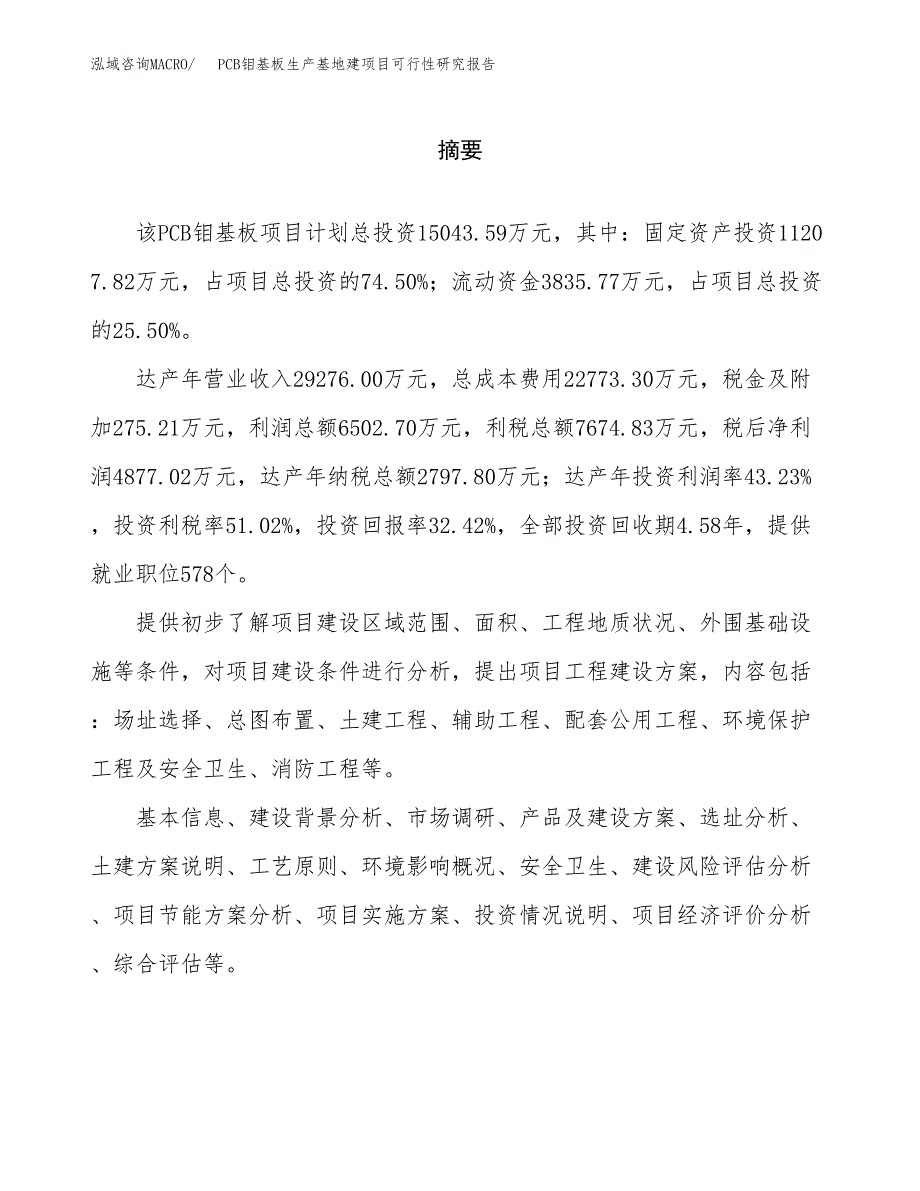 泓域咨询MACRO/　PCB钼基板生产基地建项目可行性研究报告

摘要

该PCB钼基板项目计划总投资15043.59万元，其中：固定资产投资11207.82万元，占项目总投资的74.50%；流动资金3835.77万元，占项目总投资的25.50%。

达产年营业收入29276.00万元，总成本费用22773.30万元，税金及附加275.21万元，利润总额6502.70万元，利税总额7674.83万元，税后净利润4877.02万元，达产年纳税总额2797.80万元；达产年投资利润率43.23%，投资利税率51.02%，投资回报率32.42%，全部投资回收期4.58年，提供就业职位578个。

提供初步了解项目建设区域范围、面积、工程地质状况、外围基础设施等条件，对项目建设条件进行分析，提出项目工程建设方案，内容包括：场址选择、总图布置、土建工程、辅助工程、配套公用工程、环境保护工程及安全卫生、消防工程等。

基本信息、建设背景分析、市场调研、产品及建设方案、选址分析、土建方案说明、工艺原则、环境影响概况、安全卫生、建设风险评估分析、项目节能方案分析、项目实施方案、投资情况说明、项目经济评价分析、综合评估等。